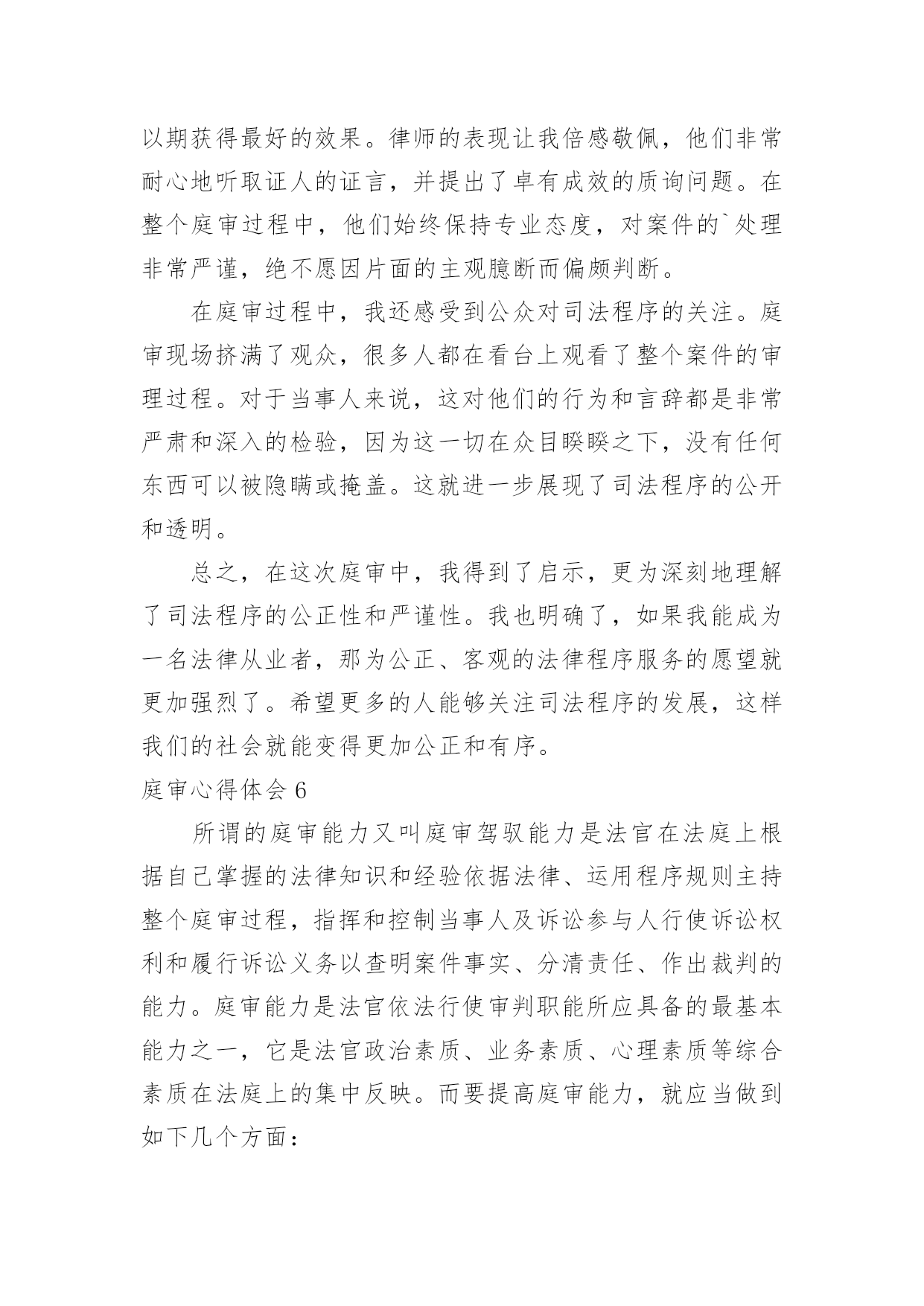 以期获得最好的效果。律师的表现让我倍感敬佩，他们非常耐心地听取证人的证言，并提出了卓有成效的质询问题。在整个庭审过程中，他们始终保持专业态度，对案件的`处理非常严谨，绝不愿因片面的主观臆断而偏颇判断。

在庭审过程中，我还感受到公众对司法程序的关注。庭审现场挤满了观众，很多人都在看台上观看了整个案件的审理过程。对于当事人来说，这对他们的行为和言辞都是非常严肃和深入的检验，因为这一切在众目睽睽之下，没有任何东西可以被隐瞒或掩盖。这就进一步展现了司法程序的公开和透明。

总之，在这次庭审中，我得到了启示，更为深刻地理解了司法程序的公正性和严谨性。我也明确了，如果我能成为一名法律从业者，那为公正、客观的法律程序服务的愿望就更加强烈了。希望更多的人能够关注司法程序的发展，这样我们的社会就能变得更加公正和有序。

庭审心得体会 6

所谓的庭审能力又叫庭审驾驭能力是法官在法庭上根据自己掌握的法律知识和经验依据法律、运用程序规则主持整个庭审过程，指挥和控制当事人及诉讼参与人行使诉讼权利和履行诉讼义务以查明案件事实、分清责任、作出裁判的能力。庭审能力是法官依法行使审判职能所应具备的最基本能力之一，它是法官政治素质、业务素质、心理素质等综合素质在法庭上的集中反映。而要提高庭审能力，就应当做到如下几个方面：